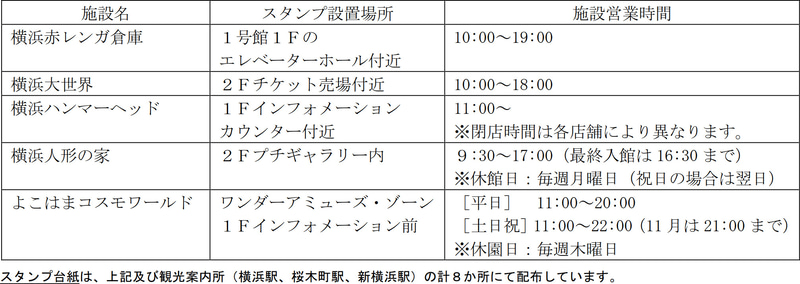 | 施設名 | スタンプ設置場所 | 施設営業時間 |
|---|---|---|
| 横浜赤レンガ倉庫 | １号館１Ｆの エレベーターホール付近 | 10:00～19:00 |
| 横浜大世界 | ２Ｆチケット売場付近 | 10:00～18:00 |
| 横浜ハンマーヘッド | １Ｆインフォメーション カウンター付近 | 11:00～ ※閉店時間は各店舗により異なります。 |
| 横浜人形の家 | ２Ｆプチギャラリー内 | ９:30～17:00（最終入館は 16:30 まで） ※休館日：毎週月曜日（祝日の場合は翌日） |
| よこはまコスモワールド | ワンダーアミューズ・ゾーン １Ｆインフォメーション前 | ［平日］ 11:00～20:00 ［土日祝］11:00～22:00（11 月は 21:00 まで） ※休園日：毎週木曜日 |

スタンプ台紙は、上記及び観光案内所（横浜駅、桜木町駅、新横浜駅）の計８か所にて配布しています。